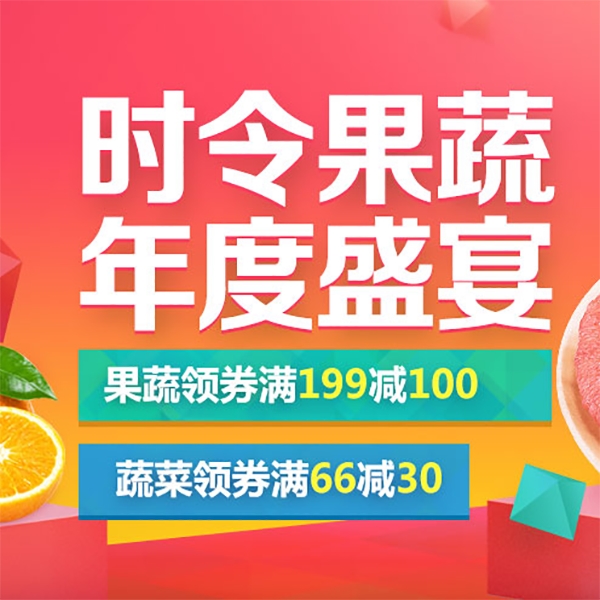 时令果蔬
年度盛宴

果蔬领券满199减100

蔬菜领券满66减30